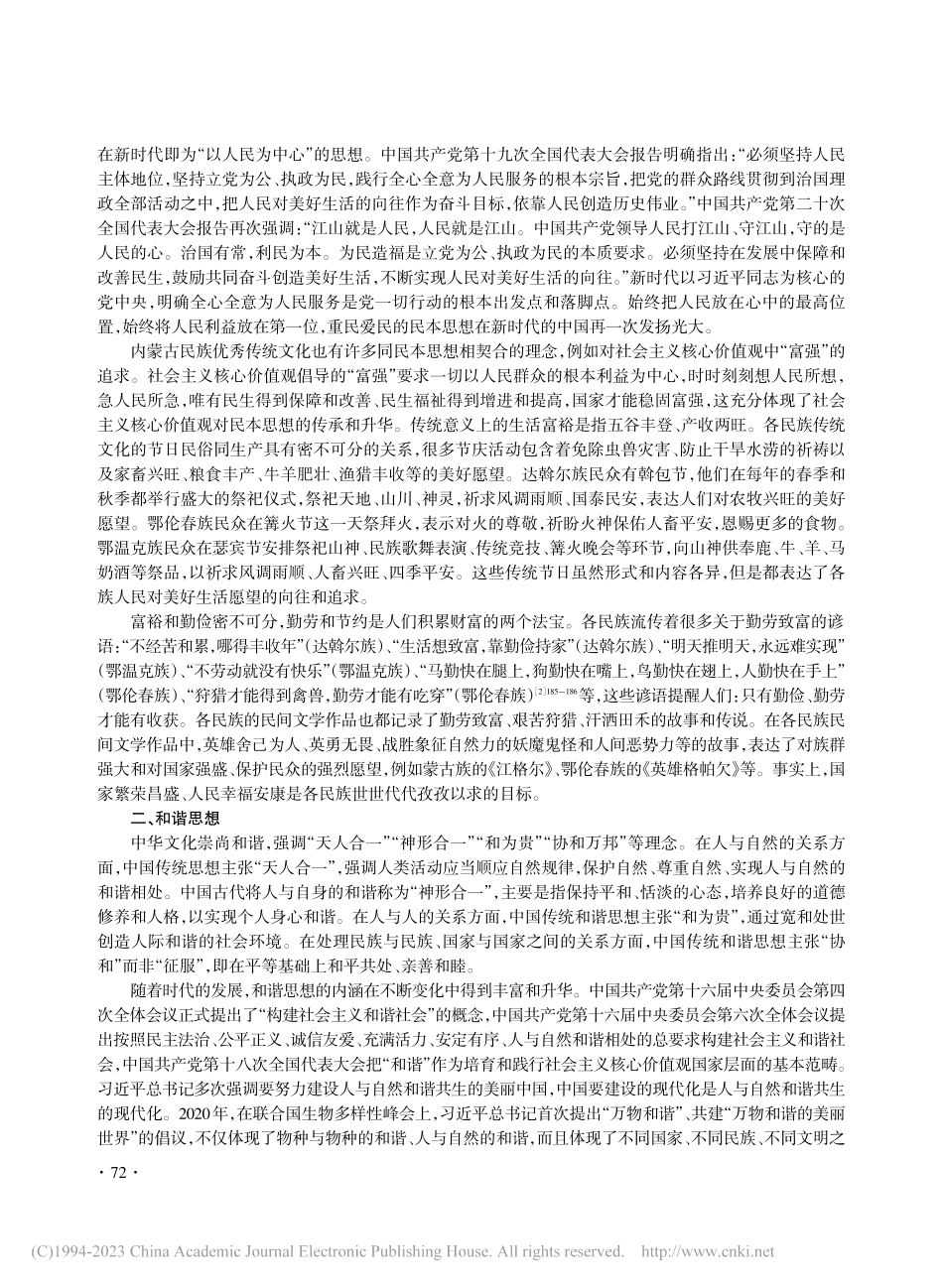 在新时代即为“以人民为中心”的思想。中国共产党第十九次全国代表大会报告明确指出：“必须坚持人民主体地位，坚持立党为公、执政为民，践行全心全意为人民服务的根本宗旨，把党的群众路线贯彻到治国理政全部活动之中，把人民对美好生活的向往作为奋斗目标，依靠人民创造历史伟业。”中国共产党第二十次全国代表大会报告再次强调：“江山就是人民，人民就是江山。中国共产党领导人民打江山、守江山，守的是人民的心。治国有常，利民为本。为民造福是立党为公、执政为民的本质要求。必须坚持在发展中保障和改善民生，鼓励共同奋斗创造美好生活，不断实现人民对美好生活的向往。”新时代以习近平同志为核心的党中央，明确全心全意为人民服务是党一切行动的根本出发点和落脚点。始终把人民放在心中的最高位置，始终将人民利益放在第一位，重民爱民的民本思想在新时代的中国再一次发扬光大。

内蒙古民族优秀传统文化也有许多同民本思想相契合的理念，例如对社会主义核心价值观中“富强”的追求。社会主义核心价值观倡导的“富强”要求一切以人民群众的根本利益为中心，时时刻刻想人民所想，急人民所急，唯有民生得到保障和改善、民生福祉得到增进和提高，国家才能稳固富强，这充分体现了社会主义核心价值观对民本思想的传承和升华。传统意义上的生活富裕是指五谷丰登、产收两旺。各民族传统文化的节日民俗同生产具有密不可分的关系，很多节庆活动包含着免除虫兽灾害、防止干旱水涝的祈祷以及家畜兴旺、粮食丰产、牛羊肥壮、渔猎丰收等的美好愿望。达斡尔族民众有斡包节，他们在每年的春季和秋季都举行盛大的祭祀仪式，祭祀天地、山川、神灵，祈求风调雨顺、国泰民安，表达人们对农牧兴旺的美好愿望。鄂伦春族民众在篝火节这一天祭拜火，表示对火的尊敬，祈盼火神保佑人畜平安，恩赐更多的食物。鄂温克族民众在瑟宾节安排祭祀山神、民族歌舞表演、传统竞技、篝火晚会等环节，向山神供奉鹿、牛、羊、马奶酒等祭品，以祈求风调雨顺、人畜兴旺、四季平安。这些传统节日虽然形式和内容各异，但是都表达了各族人民对美好生活愿望的向往和追求。

富裕和勤俭密不可分，勤劳和节约是人们积累财富的两个法宝。各民族流传着很多关于勤劳致富的谚语：“不经苦和累，哪得丰收年”（达斡尔族）、“生活想致富，靠勤俭持家”（达斡尔族）、“明天推明天，永远难实现”（鄂温克族）、“不劳动就没有快乐”（鄂温克族）、“马勤快在腿上，狗勤快在嘴上，鸟勤快在翅上，人勤快在手上”（鄂伦春族）、“狩猎才能得到禽兽，勤劳才能有吃穿”（鄂伦春族）$^{[2]185-186}$等，这些谚语提醒人们：只有勤俭、勤劳才能有收获。各民族的民间文学作品也都记录了勤劳致富、艰苦狩猎、汗洒田禾的故事和传说。在各民族民间文学作品中，英雄舍己为人、英勇无畏、战胜象征自然力的妖魔鬼怪和人间恶势力等的故事，表达了对族群强大和对国家强盛、保护民众的强烈愿望，例如蒙古族的《江格尔》、鄂伦春族的《英雄格帕欠》等。事实上，国家繁荣昌盛、人民幸福安康是各民族世世代代孜孜以求的目标。

二、和谐思想

中华文化崇尚和谐，强调“天人合一”“神形合一”“和为贵”“协和万邦”等理念。在人与自然的关系方面，中国传统思想主张“天人合一”，强调人类活动应当顺应自然规律，保护自然、尊重自然、实现人与自然的和谐相处。中国古代将人与自身的和谐称为“神形合一”，主要是指保持平和、恬淡的心态，培养良好的道德修养和人格，以实现个人身心和谐。在人与人的关系方面，中国传统和谐思想主张“和为贵”，通过宽和处世创造人际和谐的社会环境。在处理民族与民族、国家与国家之间的关系方面，中国传统和谐思想主张“协和”而非“征服”，即在平等基础上和平共处、亲善和睦。

随着时代的发展，和谐思想的内涵在不断变化中得到丰富和升华。中国共产党第十六届中央委员会第四次全体会议正式提出了“构建社会主义和谐社会”的概念，中国共产党第十六届中央委员会第六次全体会议提出按照民主法治、公平正义、诚信友爱、充满活力、安定有序、人与自然和谐相处的总要求构建社会主义和谐社会，中国共产党第十八次全国代表大会把“和谐”作为培育和践行社会主义核心价值观国家层面的基本范畴。习近平总书记多次强调要努力建设人与自然和谐共生的美丽中国，中国要建设的现代化是人与自然和谐共生的现代化。2020年，在联合国生物多样性峰会上，习近平总书记首次提出“万物和谐”、共建“万物和谐的美丽世界”的倡议，不仅体现了物种与物种的和谐、人与自然的和谐，而且体现了不同国家、不同民族、不同文明之

· 72 ·

(C)1994-2023 China Academic Journal Electronic Publishing House. All rights reserved. http://www.cnki.net